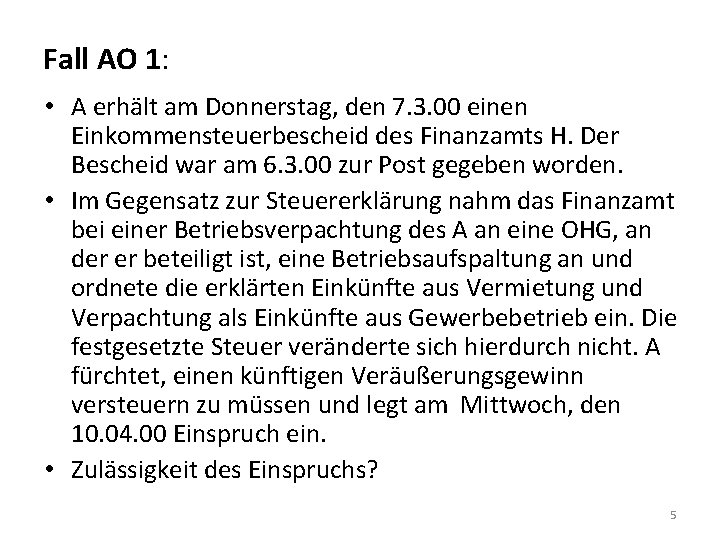 Fall AO 1:

• A erhält am Donnerstag, den 7.3.00 einen Einkommensteuerbescheid des Finanzamts H. Der Bescheid war am 6.3.00 zur Post gegeben worden.

• Im Gegensatz zur Steuererklärung nahm das Finanzamt bei einer Betriebsverpachtung des A an eine OHG, an der er beteiligt ist, eine Betriebsaufspaltung an und ordnete die erklärten Einkünfte aus Vermietung und Verpachtung als Einkünfte aus Gewerbebetrieb ein. Die festgesetzte Steuer veränderte sich hierdurch nicht. A fürchtet, einen künftigen Veräußerungsgewinn versteuern zu müssen und legt am Mittwoch, den 10.04.00 Einspruch ein.

• Zulässigkeit des Einspruchs?

5